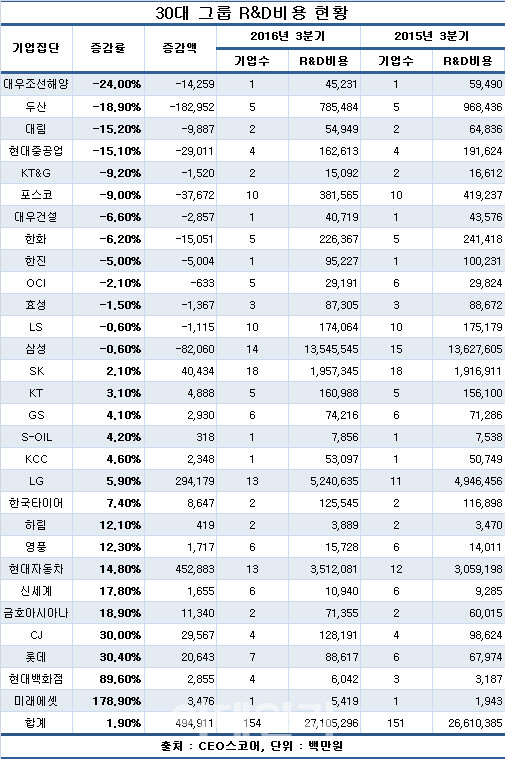 30대 그룹 R&D비용 현황

| 기업집단 | 증감률 | 증감액 | 2016년 3분기 기업수 | 2016년 3분기 R&D비용 | 2015년 3분기 기업수 | 2015년 3분기 R&D비용 |
|---|---|---|---|---|---|---|
| 대우조선해양 | -24.00% | -14,259 | 1 | 45,231 | 1 | 59,490 |
| 두산 | -18.90% | -182,952 | 5 | 785,484 | 5 | 968,436 |
| 대림 | -15.20% | -9,887 | 2 | 54,949 | 2 | 64,836 |
| 현대중공업 | -15.10% | -29,011 | 4 | 162,613 | 4 | 191,624 |
| KT&G | -9.20% | -1,520 | 2 | 15,092 | 2 | 16,612 |
| 포스코 | -9.00% | -37,672 | 10 | 381,565 | 10 | 419,237 |
| 대우건설 | -6.60% | -2,857 | 1 | 40,719 | 1 | 43,576 |
| 한화 | -6.20% | -15,051 | 5 | 226,367 | 5 | 241,418 |
| 한진 | -5.00% | -5,004 | 1 | 95,227 | 1 | 100,231 |
| OCI | -2.10% | -633 | 5 | 29,191 | 6 | 29,824 |
| 효성 | -1.50% | -1,367 | 3 | 87,305 | 3 | 88,672 |
| LS | -0.60% | -1,115 | 10 | 174,064 | 10 | 175,179 |
| 삼성 | -0.60% | -82,060 | 14 | 13,545,545 | 15 | 13,627,605 |
| SK | 2.10% | 40,434 | 18 | 1,957,345 | 18 | 1,916,911 |
| KT | 3.10% | 4,888 | 5 | 160,988 | 5 | 156,100 |
| GS | 4.10% | 2,930 | 6 | 74,216 | 6 | 71,286 |
| S-OIL | 4.20% | 318 | 1 | 7,856 | 1 | 7,538 |
| KCC | 4.60% | 2,348 | 1 | 53,097 | 1 | 50,749 |
| LG | 5.90% | 294,179 | 13 | 5,240,635 | 11 | 4,946,456 |
| 한국타이어 | 7.40% | 8,647 | 2 | 125,545 | 2 | 116,898 |
| 하림 | 12.10% | 419 | 2 | 3,889 | 2 | 3,470 |
| 영풍 | 12.30% | 1,717 | 6 | 15,728 | 6 | 14,011 |
| 현대자동차 | 14.80% | 452,883 | 13 | 3,512,081 | 12 | 3,059,198 |
| 신세계 | 17.80% | 1,655 | 6 | 10,940 | 6 | 9,285 |
| 금호아시아나 | 18.90% | 11,340 | 2 | 71,355 | 2 | 60,015 |
| CJ | 30.00% | 29,567 | 4 | 128,191 | 4 | 98,624 |
| 롯데 | 30.40% | 20,643 | 7 | 88,617 | 6 | 67,974 |
| 현대백화점 | 89.60% | 2,855 | 4 | 6,042 | 3 | 3,187 |
| 미래에셋 | 178.90% | 3,476 | 1 | 5,419 | 1 | 1,943 |
| 합계 | 1.90% | 494,911 | 154 | 27,105,296 | 151 | 26,610,385 |

출처 : CEO스코어, 단위 : 백만원